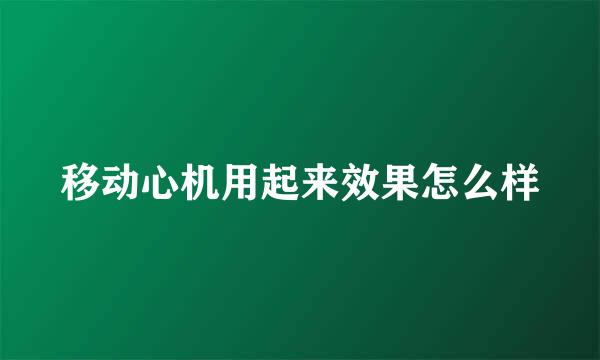 移动心机用起来效果怎么样